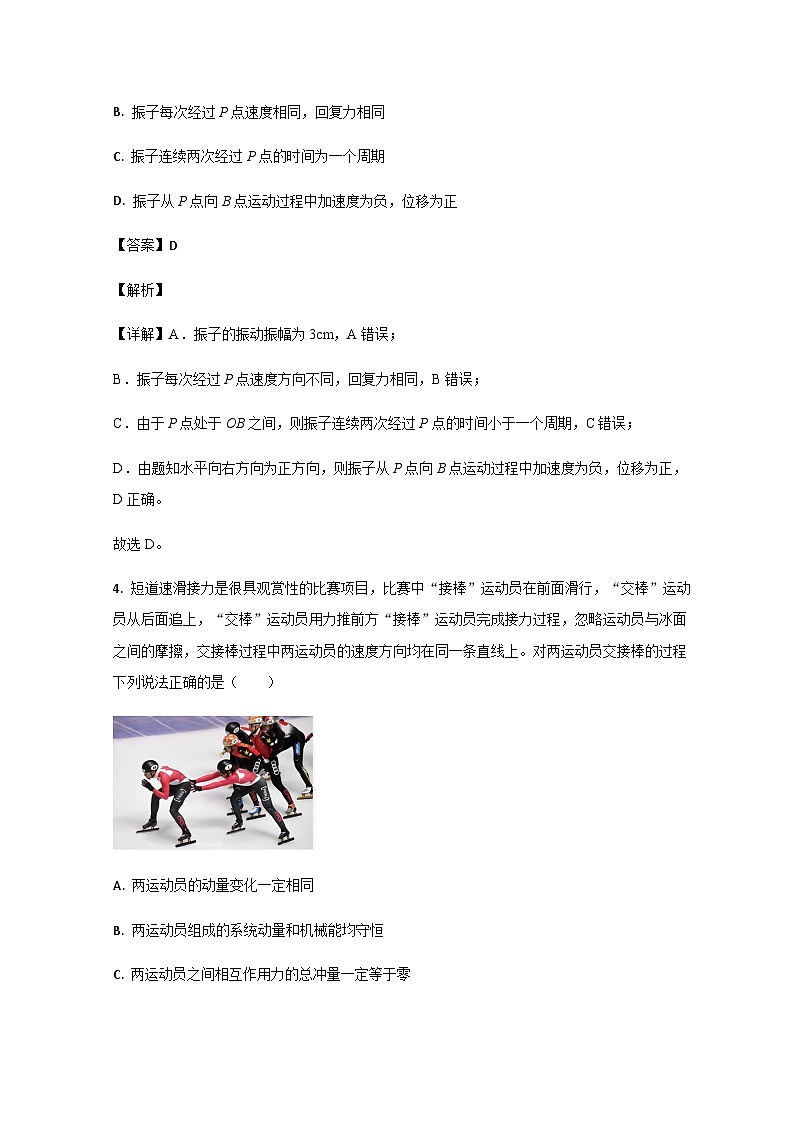 B. 振子每次经过 $P$ 点速度相同，回复力相同

C. 振子连续两次经过 $P$ 点的时间为一个周期

D. 振子从 $P$ 点向 $B$ 点运动过程中加速度为负，位移为正

【答案】D

【解析】

【详解】A．振子的振动振幅为 3cm，A 错误；

B．振子每次经过 $P$ 点速度方向不同，回复力相同，B 错误；

C．由于 $P$ 点处于 $OB$ 之间，则振子连续两次经过 $P$ 点的时间小于一个周期，C 错误；

D．由题知水平向右方向为正方向，则振子从 $P$ 点向 $B$ 点运动过程中加速度为负，位移为正，D 正确。

故选 D。

4. 短道速滑接力是很具观赏性的比赛项目，比赛中“接棒”运动员在前面滑行，“交棒”运动员从后面追上，“交棒”运动员用力推前方“接棒”运动员完成接力过程，忽略运动员与冰面之间的摩擦，交接棒过程中两运动员的速度方向均在同一条直线上。对两运动员交接棒的过程下列说法正确的是（　　）

A. 两运动员的动量变化一定相同

B. 两运动员组成的系统动量和机械能均守恒

C. 两运动员之间相互作用力的总冲量一定等于零